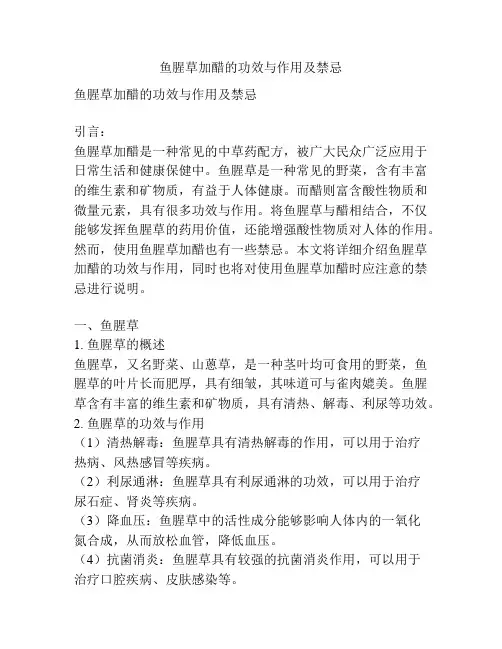 鱼腥草加醋的功效与作用及禁忌

鱼腥草加醋的功效与作用及禁忌

引言：
鱼腥草加醋是一种常见的中草药配方，被广大民众广泛应用于日常生活和健康保健中。鱼腥草是一种常见的野菜，含有丰富的维生素和矿物质，有益于人体健康。而醋则富含酸性物质和微量元素，具有很多功效与作用。将鱼腥草与醋相结合，不仅能够发挥鱼腥草的药用价值，还能增强酸性物质对人体的作用。然而，使用鱼腥草加醋也有一些禁忌。本文将详细介绍鱼腥草加醋的功效与作用，同时也将对使用鱼腥草加醋时应注意的禁忌进行说明。

一、鱼腥草
1. 鱼腥草的概述
鱼腥草，又名野菜、山蒽草，是一种茎叶均可食用的野菜，鱼腥草的叶片长而肥厚，具有细皱，其味道可与雀肉媲美。鱼腥草含有丰富的维生素和矿物质，具有清热、解毒、利尿等功效。
2. 鱼腥草的功效与作用
（1）清热解毒：鱼腥草具有清热解毒的作用，可以用于治疗热病、风热感冒等疾病。
（2）利尿通淋：鱼腥草具有利尿通淋的功效，可以用于治疗尿石症、肾炎等疾病。
（3）降血压：鱼腥草中的活性成分能够影响人体内的一氧化氮合成，从而放松血管，降低血压。
（4）抗菌消炎：鱼腥草具有较强的抗菌消炎作用，可以用于治疗口腔疾病、皮肤感染等。